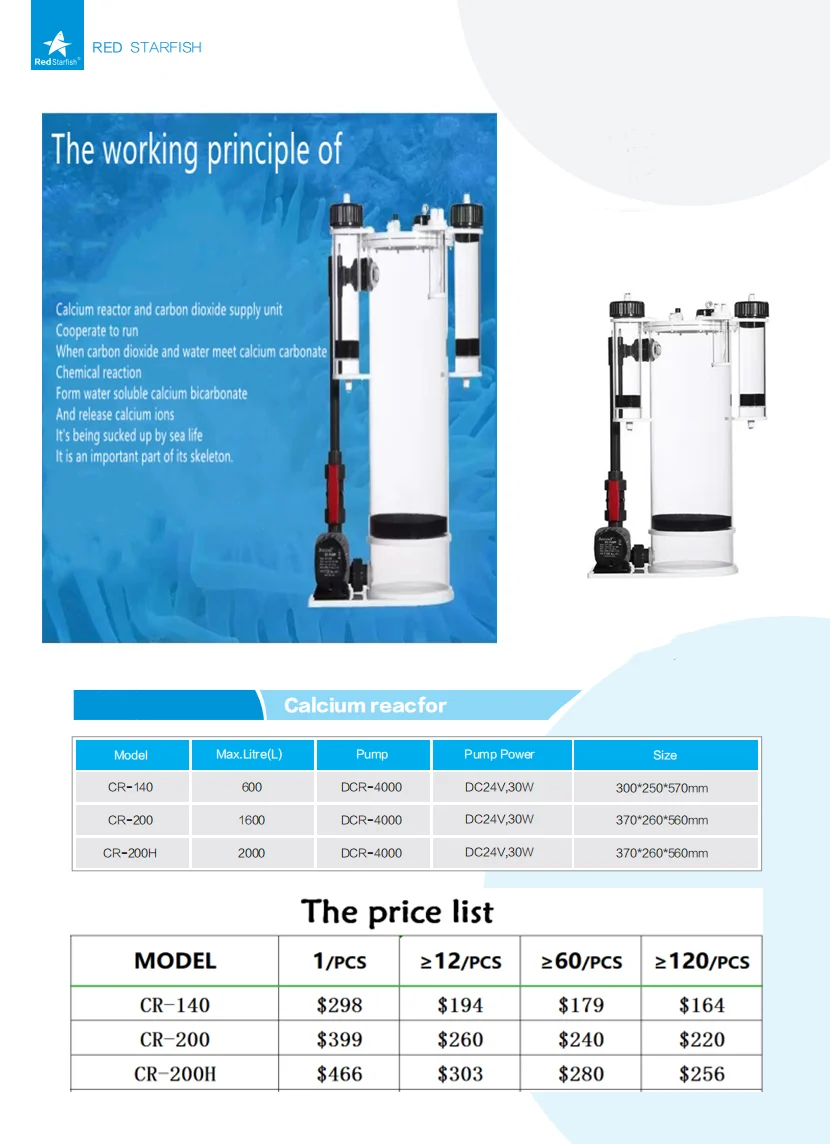 Red Starfish

RED STARFISH

The working principle of

Calcium reactor and carbon dioxide supply unit
Cooperate to run
When carbon dioxide and water meet calcium carbonate
Chemical reaction
Form water soluble calcium bicarbonate
And release calcium ions
It's being sucked up by sea life
It is an important part of its skeleton.

Calcium reacfor

| Model | Max.Litre(L) | Pump | Pump Power | Size |
|---|---|---|---|---|
| CR-140 | 600 | DCR-4000 | DC24V,30W | 300*250*570mm |
| CR-200 | 1600 | DCR-4000 | DC24V,30W | 370*260*560mm |
| CR-200H | 2000 | DCR-4000 | DC24V,30W | 370*260*560mm |

The price list

| MODEL | 1/PCS | ≥12/PCS | ≥60/PCS | ≥120/PCS |
|---|---|---|---|---|
| CR-140 | $298 | $194 | $179 | $164 |
| CR-200 | $399 | $260 | $240 | $220 |
| CR-200H | $466 | $303 | $280 | $256 |